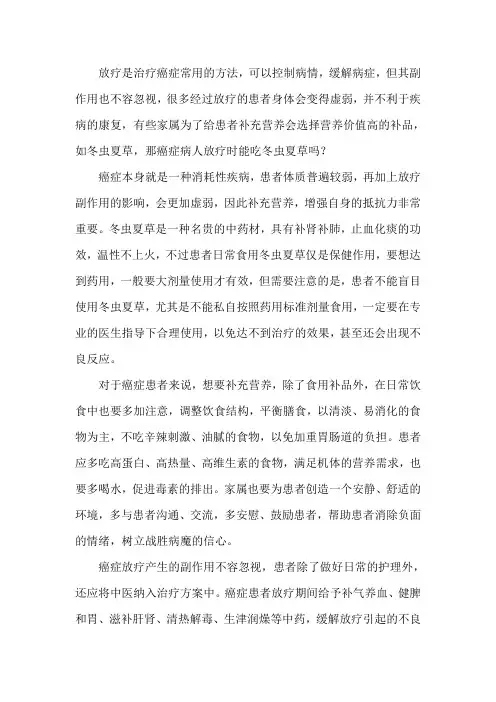 放疗是治疗癌症常用的方法，可以控制病情，缓解病症，但其副作用也不容忽视，很多经过放疗的患者身体会变得虚弱，并不利于疾病的康复，有些家属为了给患者补充营养会选择营养价值高的补品，如冬虫夏草，那癌症病人放疗时能吃冬虫夏草吗？

癌症本身就是一种消耗性疾病，患者体质普遍较弱，再加上放疗副作用的影响，会更加虚弱，因此补充营养，增强自身的抵抗力非常重要。冬虫夏草是一种名贵的中药材，具有补肾补肺，止血化痰的功效，温性不上火，不过患者日常食用冬虫夏草仅是保健作用，要想达到药用，一般要大剂量使用才有效，但需要注意的是，患者不能盲目使用冬虫夏草，尤其是不能私自按照药用标准剂量食用，一定要在专业的医生指导下合理使用，以免达不到治疗的效果，甚至还会出现不良反应。

对于癌症患者来说，想要补充营养，除了食用补品外，在日常饮食中也要多加注意，调整饮食结构，平衡膳食，以清淡、易消化的食物为主，不吃辛辣刺激、油腻的食物，以免加重胃肠道的负担。患者应多吃高蛋白、高热量、高维生素的食物，满足机体的营养需求，也要多喝水，促进毒素的排出。家属也要为患者创造一个安静、舒适的环境，多与患者沟通、交流，多安慰、鼓励患者，帮助患者消除负面的情绪，树立战胜病魔的信心。

癌症放疗产生的副作用不容忽视，患者除了做好日常的护理外，还应将中医纳入治疗方案中。癌症患者放疗期间给予补气养血、健脾和胃、滋补肝肾、清热解毒、生津润燥等中药，缓解放疗引起的不良